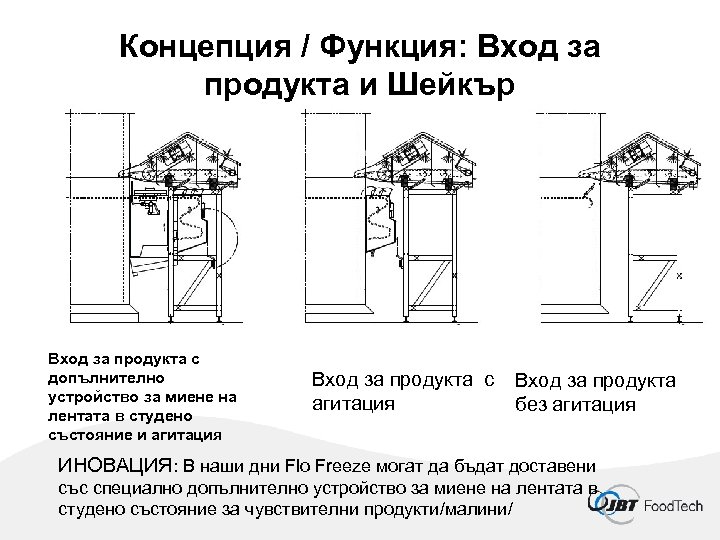 Концепция / Функция: Вход за продукта и Шейкър

Вход за продукта с допълнително устройство за миене на лентата в студено състояние и агитация

Вход за продукта с агитация

Вход за продукта без агитация

ИНОВАЦИЯ: В наши дни Flo Freeze могат да бъдат доставени със специално допълнително устройство за миене на лентата в студено състояние за чувствителни продукти/малини/

JBT FoodTech